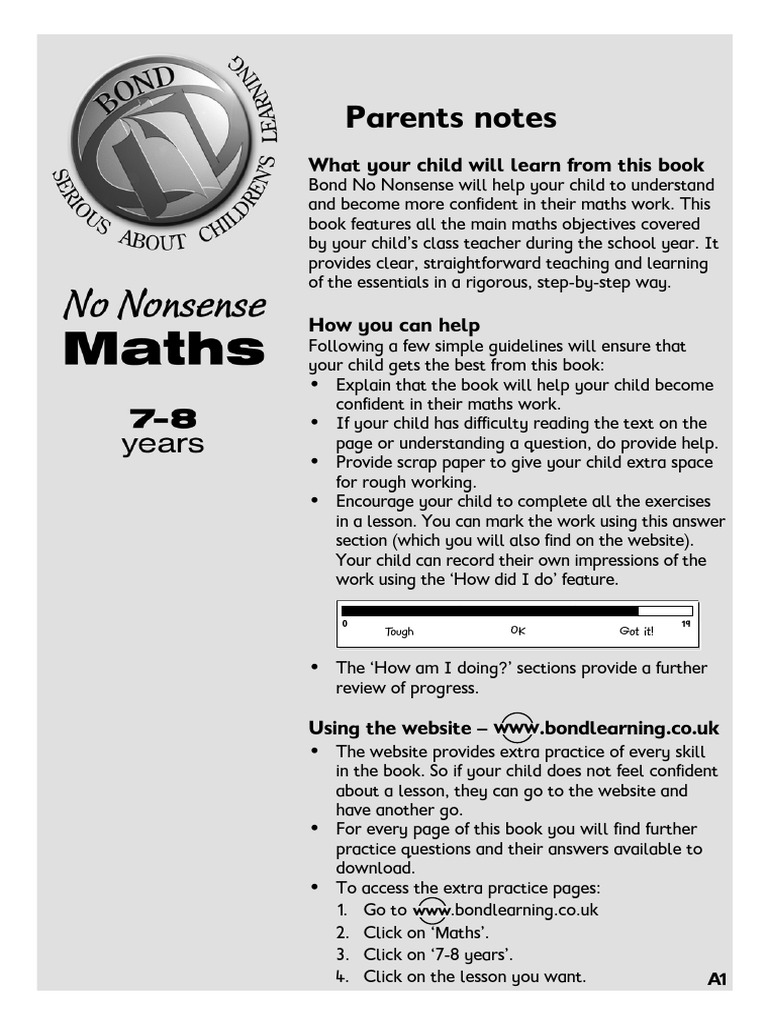 BOND
SERIOUS ABOUT CHILDREN'S LEARNING

No Nonsense
Maths

7-8
years

Parents notes

What your child will learn from this book
Bond No Nonsense will help your child to understand and become more confident in their maths work. This book features all the main maths objectives covered by your child's class teacher during the school year. It provides clear, straightforward teaching and learning of the essentials in a rigorous, step-by-step way.

How you can help
Following a few simple guidelines will ensure that your child gets the best from this book:
• Explain that the book will help your child become confident in their maths work.
• If your child has difficulty reading the text on the page or understanding a question, do provide help.
• Provide scrap paper to give your child extra space for rough working.
• Encourage your child to complete all the exercises in a lesson. You can mark the work using this answer section (which you will also find on the website). Your child can record their own impressions of the work using the 'How did I do' feature.

0 Tough OK Got it! 19

• The 'How am I doing?' sections provide a further review of progress.

Using the website – www.bondlearning.co.uk
• The website provides extra practice of every skill in the book. So if your child does not feel confident about a lesson, they can go to the website and have another go.
• For every page of this book you will find further practice questions and their answers available to download.
• To access the extra practice pages:
1. Go to www.bondlearning.co.uk
2. Click on 'Maths'.
3. Click on '7-8 years'.
4. Click on the lesson you want.

A1